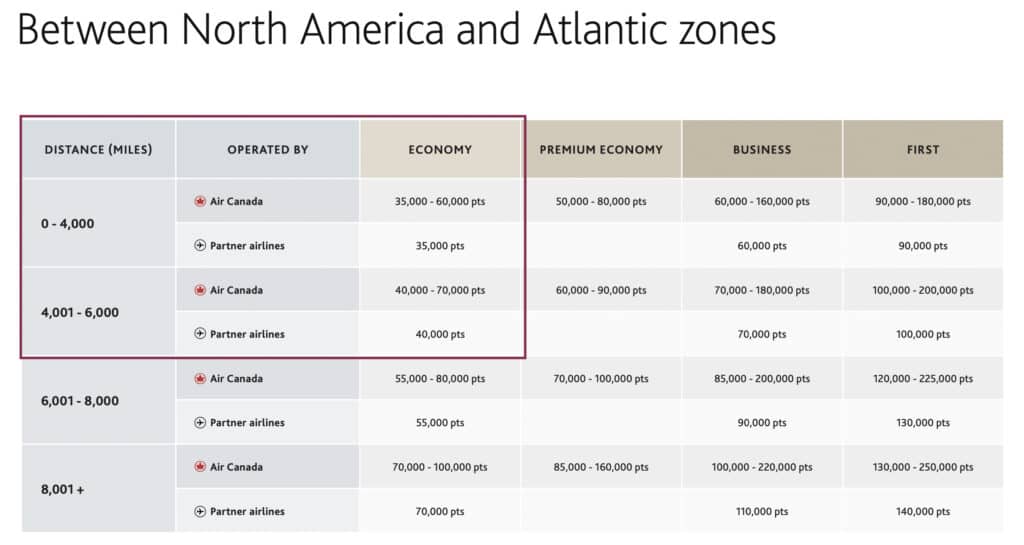 Between North America and Atlantic zones

| DISTANCE (MILES) | OPERATED BY | ECONOMY | PREMIUM ECONOMY | BUSINESS | FIRST |
|---|---|---|---|---|---|
| 0 - 4,000 | Air Canada | 35,000 - 60,000 pts | 50,000 - 80,000 pts | 60,000 - 160,000 pts | 90,000 - 180,000 pts |
| | Partner airlines | 35,000 pts | | 60,000 pts | 90,000 pts |
| 4,001 - 6,000 | Air Canada | 40,000 - 70,000 pts | 60,000 - 90,000 pts | 70,000 - 180,000 pts | 100,000 - 200,000 pts |
| | Partner airlines | 40,000 pts | | 70,000 pts | 100,000 pts |
| 6,001 - 8,000 | Air Canada | 55,000 - 80,000 pts | 70,000 - 100,000 pts | 85,000 - 200,000 pts | 120,000 - 225,000 pts |
| | Partner airlines | 55,000 pts | | 90,000 pts | 130,000 pts |
| 8,001 + | Air Canada | 70,000 - 100,000 pts | 85,000 - 160,000 pts | 100,000 - 220,000 pts | 130,000 - 250,000 pts |
| | Partner airlines | 70,000 pts | | 110,000 pts | 140,000 pts |